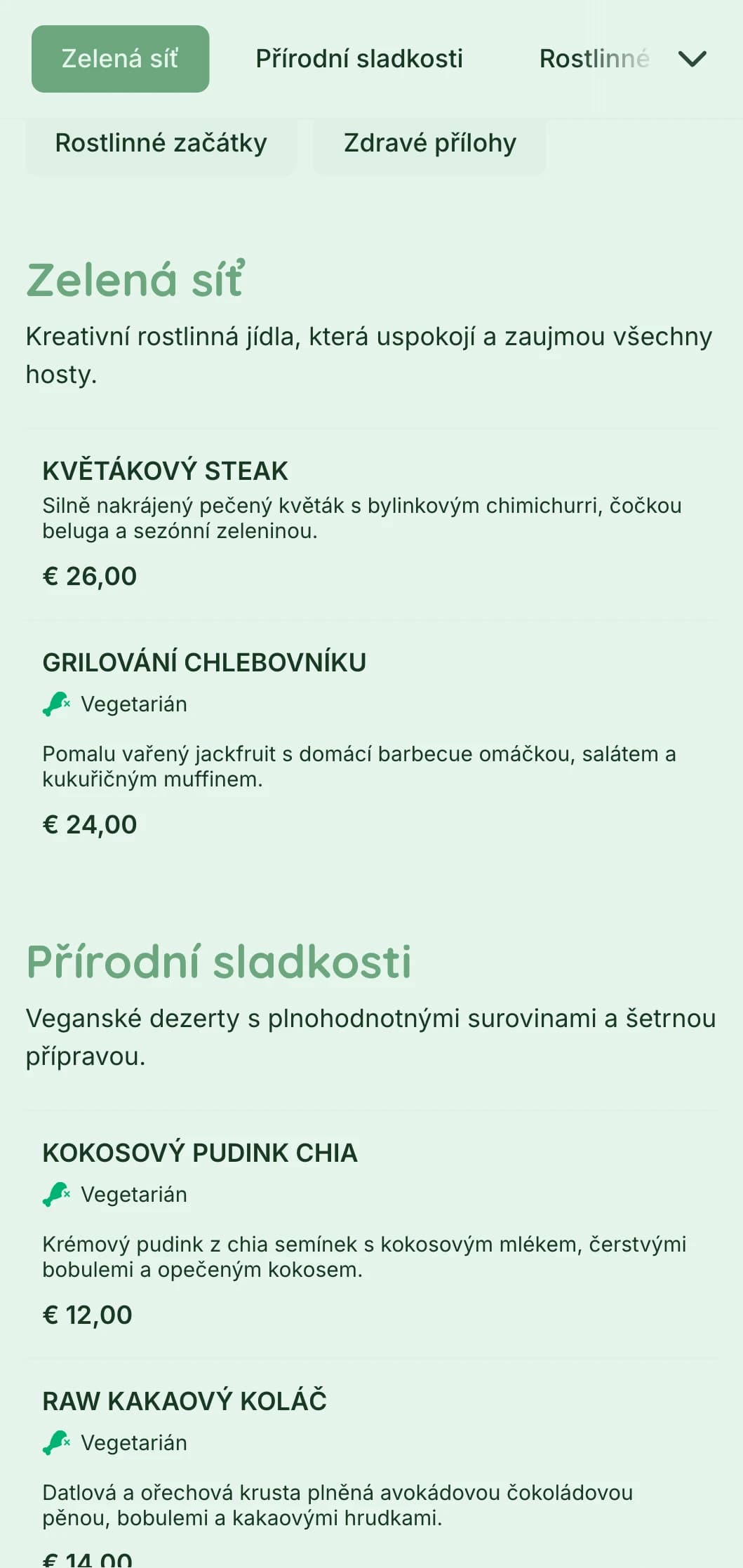 Zelená síť Přírodní sladkosti Rostlinné

Rostlinné začátky Zdravé přílohy

Zelená síť

Kreativní rostlinná jídla, která uspokojí a zaujmou všechny hosty.

KVĚTÁKOVÝ STEAK
Silně nakrájený pečený květák s bylinkovým chimichurri, čočkou beluga a sezónní zeleninou.
€ 26,00

GRILOVÁNÍ CHLEBOVNÍKU
Vegetarián
Pomalu vařený jackfruit s domácí barbecue omáčkou, salátem a kukuřičným muffinem.
€ 24,00

Přírodní sladkosti

Veganské dezerty s plnohodnotnými surovinami a šetrnou přípravou.

KOKOSOVÝ PUDINK CHIA
Vegetarián
Krémový pudink z chia semínek s kokosovým mlékem, čerstvými bobulemi a opečeným kokosem.
€ 12,00

RAW KAKAOVÝ KOLÁČ
Vegetarián
Datlová a ořechová krusta plněná avokádovou čokoládovou pěnou, bobulemi a kakaovými hrudkami.
€ 14,00